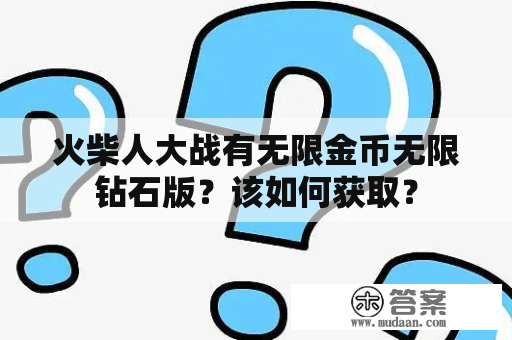 火柴人大战有无限金币无限钻石版？该如何获取？

木 答案
www.mudaan.com